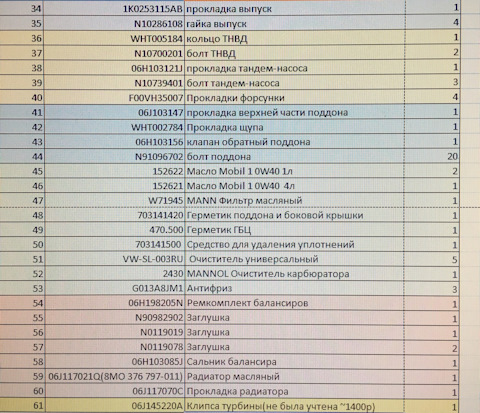 | 34 | 1K0253115AB | прокладка выпуск | 1 |
|---|---|---|---|
| 35 | N10286108 | гайка выпуск | 4 |
| 36 | WHT005184 | кольцо ТНВД | 1 |
| 37 | N10700201 | болт ТНВД | 2 |
| 38 | 06H103121J | прокладка тандем-насоса | 1 |
| 39 | N10739401 | болт тандем-насоса | 3 |
| 40 | F00VH35007 | Прокладки форсунки | 4 |
| 41 | 06J103147 | прокладка верхней части поддона | 1 |
| 42 | WHT002784 | Прокладка щупа | 1 |
| 43 | 06H103156 | клапан обратный поддона | 1 |
| 44 | N91096702 | болт поддона | 20 |
| 45 | 152622 | Масло Mobil 1 0W40 1л | 2 |
| 46 | 152621 | Масло Mobil 1 0W40 4л | 1 |
| 47 | W71945 | MANN Фильтр масляный | 1 |
| 48 | 703141420 | Герметик поддона и боковой крышки | 1 |
| 49 | 470.500 | Герметик ГБЦ | 1 |
| 50 | 703141500 | Средство для удаления уплотнений | 1 |
| 51 | VW-SL-003RU | Очиститель универсальный | 5 |
| 52 | 2430 | MANNOL Очиститель карбюратора | 1 |
| 53 | G013A8JM1 | Антифриз | 3 |
| 54 | 06H198205N | Ремкомплект балансиров | 1 |
| 55 | N90982902 | Заглушка | 1 |
| 56 | N0119019 | Заглушка | 1 |
| 57 | N0119078 | Заглушка | 2 |
| 58 | 06H103085J | Сальник балансира | 1 |
| 59 | 06J117021Q(8MO 376 797-011) | Радиатор масляный | 1 |
| 60 | 06J117070C | Прокладка радиатора | 1 |
| 61 | 06J145220A | Клипса турбины(не была учтена ~1400р) | 1 |